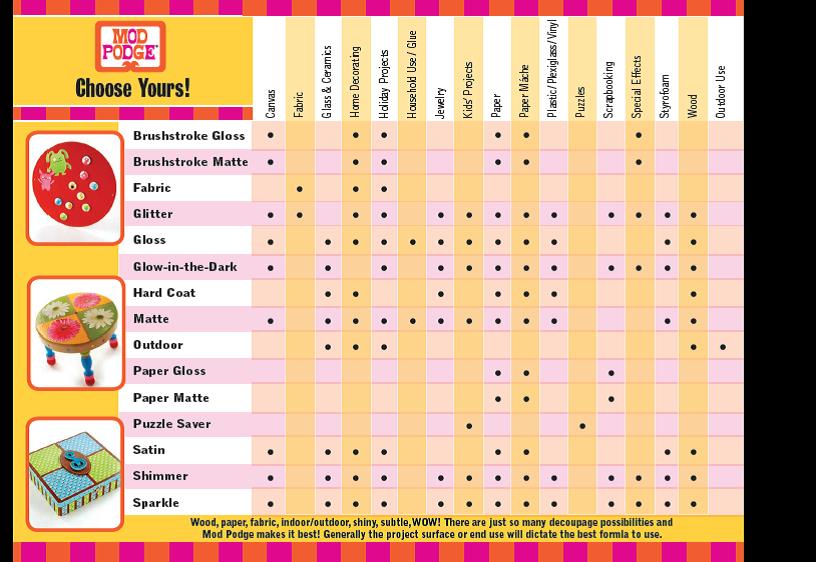 MOD PODGE®

Choose Yours!

| | Canvas | Fabric | Glass & Ceramics | Home Decorating | Holiday Projects | Household Use / Glue | Jewelry | Kids' Projects | Paper | Paper Mâche | Plastic / Plexiglass / Vinyl | Puzzles | Scrapbooking | Special Effects | Styrofoam | Wood | Outdoor Use |
|---|---|---|---|---|---|---|---|---|---|---|---|---|---|---|---|---|---|
| Brushstroke Gloss | • | | | • | • | | | | • | • | | | | • | | | |
| Brushstroke Matte | • | | | • | • | | | | • | • | | | | • | | | |
| Fabric | | • | | • | • | | | | | | | | | | | | |
| Glitter | • | • | | • | • | | • | • | • | • | • | | • | • | • | • | |
| Gloss | • | | • | • | • | • | • | • | • | • | • | | | | • | • | |
| Glow-in-the-Dark | • | | • | | • | | • | • | • | • | • | | • | • | • | • | |
| Hard Coat | | | • | • | | | • | | • | • | • | | | | | • | |
| Matte | • | | • | • | • | • | • | • | • | • | • | | | | • | • | |
| Outdoor | | | • | • | • | | | | | | | | | | | • | • |
| Paper Gloss | | | | | | | | | • | • | | | • | | | | |
| Paper Matte | | | | | | | | | • | • | | | • | | | | |
| Puzzle Saver | | | | | | | | • | | | | • | | | | | |
| Satin | • | | • | • | • | | | | • | • | | | | | • | • | |
| Shimmer | • | | • | • | • | | • | • | • | • | • | | • | • | • | • | |
| Sparkle | • | | • | • | • | | • | • | • | • | • | | • | • | • | • | |

Wood, paper, fabric, indoor/outdoor, shiny, subtle, WOW! There are just so many decoupage possibilities and Mod Podge makes it best! Generally the project surface or end use will dictate the best formula to use.